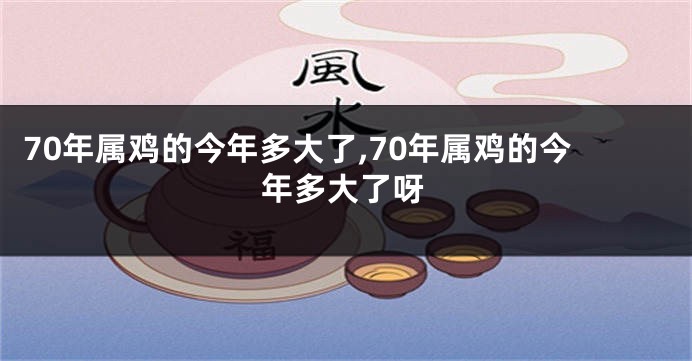 風水

70年属鸡的今年多大了,70年属鸡的今年多大了呀

福